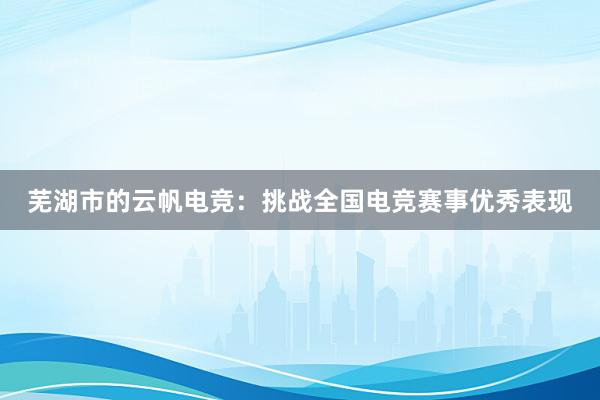 芜湖市的云帆电竞：挑战全国电竞赛事优秀表现